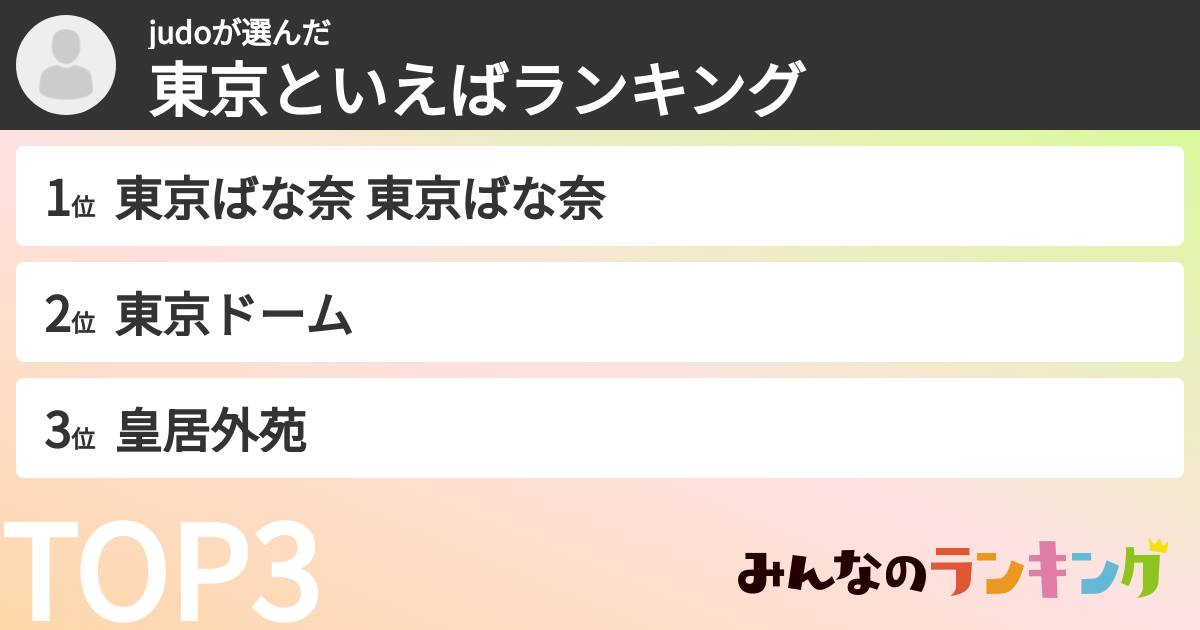 judoが選んだ
東京といえばランキング

1位 東京ばな奈 東京ばな奈

2位 東京ドーム

3位 皇居外苑

TOP3

みんなのランキング